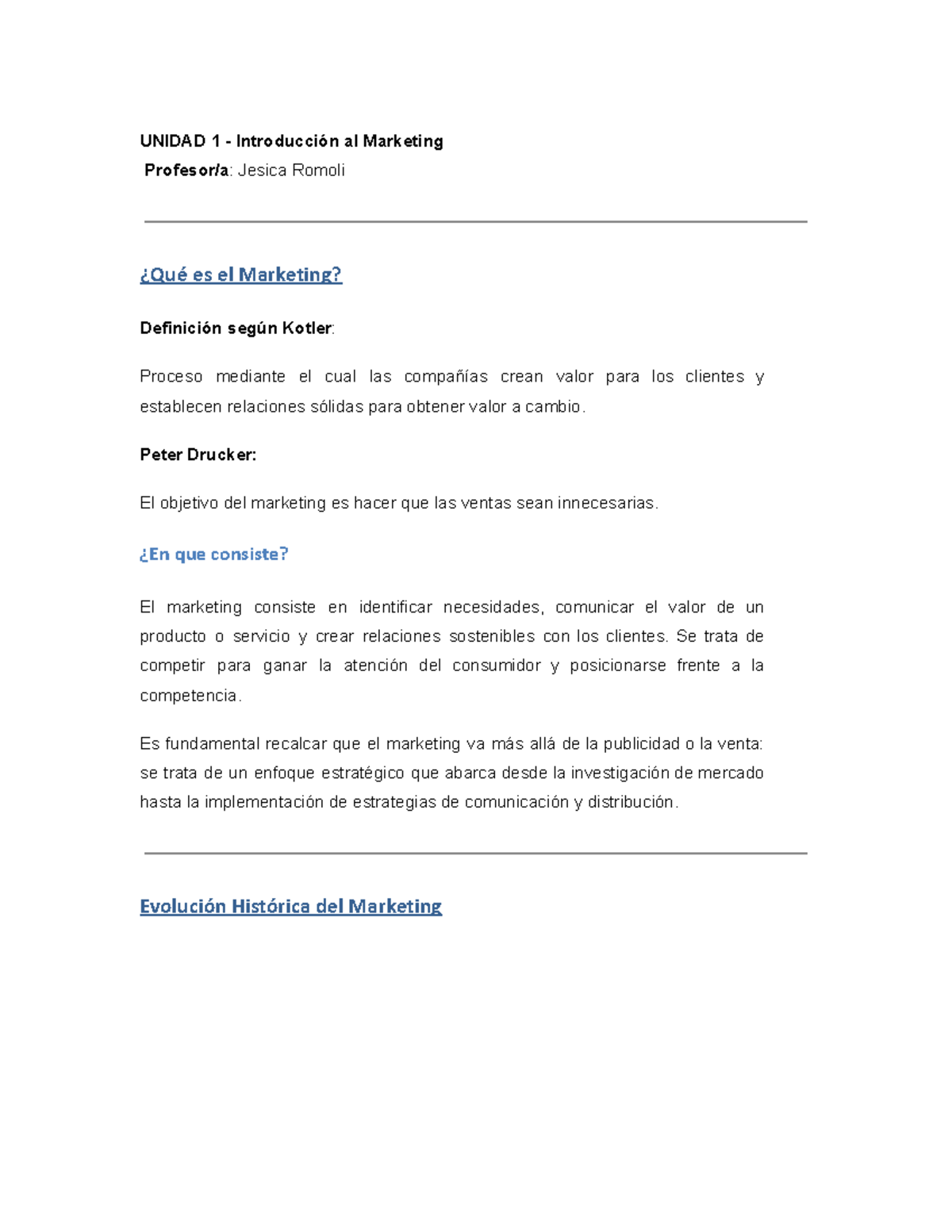 UNIDAD 1 - Introducción al Marketing
Profesor/a: Jesica Romoli

¿Qué es el Marketing?

Definición según Kotler:

Proceso mediante el cual las compañías crean valor para los clientes y establecen relaciones sólidas para obtener valor a cambio.

Peter Drucker:

El objetivo del marketing es hacer que las ventas sean innecesarias.

¿En que consiste?

El marketing consiste en identificar necesidades, comunicar el valor de un producto o servicio y crear relaciones sostenibles con los clientes. Se trata de competir para ganar la atención del consumidor y posicionarse frente a la competencia.

Es fundamental recalcar que el marketing va más allá de la publicidad o la venta: se trata de un enfoque estratégico que abarca desde la investigación de mercado hasta la implementación de estrategias de comunicación y distribución.

Evolución Histórica del Marketing